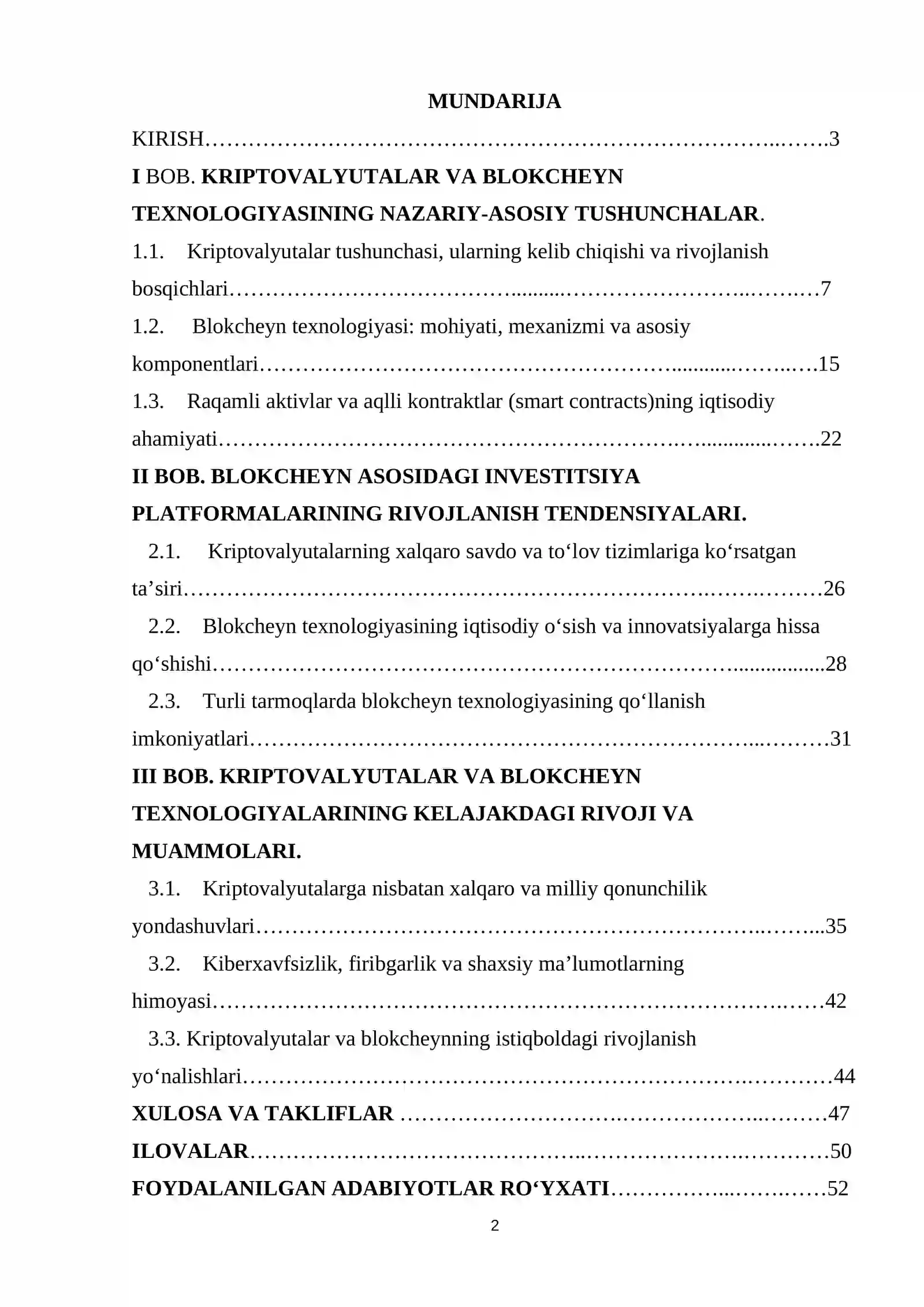 MUNDARIJA

KIRISH 3

I BOB. KRIPTOVALYUTALAR VA BLOKCHEYN TEXNOLOGIYASINING NAZARIY-ASOSIY TUSHUNCHALAR.

1.1. Kriptovalyutalar tushunchasi, ularning kelib chiqishi va rivojlanish bosqichlari 7

1.2. Blokcheyn texnologiyasi: mohiyati, mexanizmi va asosiy komponentlari 15

1.3. Raqamli aktivlar va aqlli kontraktlar (smart contracts)ning iqtisodiy ahamiyati 22

II BOB. BLOKCHEYN ASOSIDAGI INVESTITSIYA PLATFORMALARINING RIVOJLANISH TENDENSIYALARI.

2.1. Kriptovalyutalarning xalqaro savdo va to'lov tizimlariga ko'rsatgan ta'siri 26

2.2. Blokcheyn texnologiyasining iqtisodiy o'sish va innovatsiyalarga hissa qo'shishi 28

2.3. Turli tarmoqlarda blokcheyn texnologiyasining qo'llanish imkoniyatlari 31

III BOB. KRIPTOVALYUTALAR VA BLOKCHEYN TEXNOLOGIYALARINING KELAJAKDAGI RIVOJI VA MUAMMOLARI.

3.1. Kriptovalyutalarga nisbatan xalqaro va milliy qonunchilik yondashuvlari 35

3.2. Kiberxavfsizlik, firibgarlik va shaxsiy ma'lumotlarning himoyasi 42

3.3. Kriptovalyutalar va blokcheynning istiqboldagi rivojlanish yo'nalishlari 44

XULOSA VA TAKLIFLAR 47

ILOVALAR 50

FOYDALANILGAN ADABIYOTLAR RO'YXATI 52

2